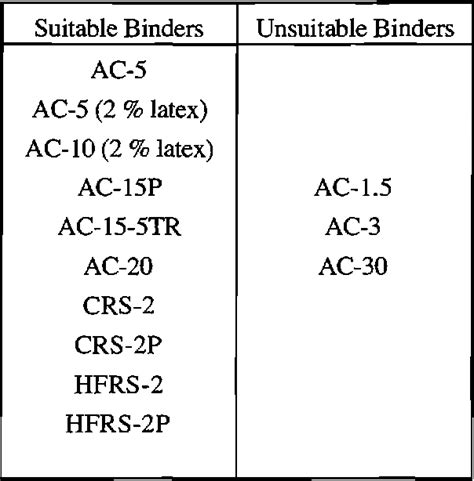 | Suitable Binders | Unsuitable Binders |
|---|---|
| AC-5 | |
| AC-5 (2 % latex) | |
| AC-10 (2 % latex) | |
| AC-15P | AC-1.5 |
| AC-15-5TR | AC-3 |
| AC-20 | AC-30 |
| CRS-2 | |
| CRS-2P | |
| HFRS-2 | |
| HFRS-2P | |